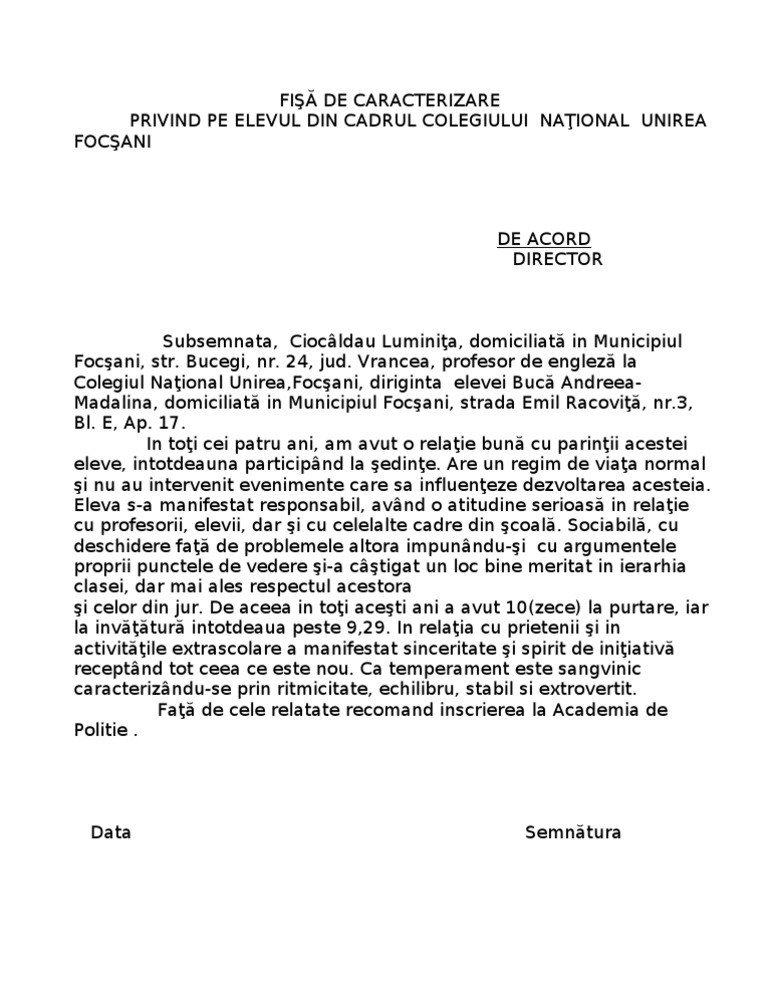 FIŞĂ DE CARACTERIZARE
PRIVIND PE ELEVUL DIN CADRUL COLEGIULUI NAŢIONAL UNIREA FOCŞANI

DE ACORD
DIRECTOR

Subsemnata, Ciocâldau Luminiţa, domiciliată in Municipiul Focşani, str. Bucegi, nr. 24, jud. Vrancea, profesor de engleză la Colegiul Naţional Unirea,Focşani, diriginta elevei Bucă Andreea-Madalina, domiciliată in Municipiul Focşani, strada Emil Racoviţă, nr.3, Bl. E, Ap. 17.

In toţi cei patru ani, am avut o relaţie bună cu parinţii acestei eleve, intotdeauna participând la şedinţe. Are un regim de viaţa normal şi nu au intervenit evenimente care sa influenţeze dezvoltarea acesteia. Eleva s-a manifestat responsabil, având o atitudine serioasă in relaţie cu profesorii, elevii, dar şi cu celelalte cadre din şcoală. Sociabilă, cu deschidere faţă de problemele altora impunându-şi cu argumentele proprii punctele de vedere şi-a câştigat un loc bine meritat in ierarhia clasei, dar mai ales respectul acestora
şi celor din jur. De aceea in toţi aceşti ani a avut 10(zece) la purtare, iar la invăţătură intotdeaua peste 9,29. In relaţia cu prietenii şi in activităţile extrascolare a manifestat sinceritate şi spirit de iniţiativă receptând tot ceea ce este nou. Ca temperament este sangvinic caracterizându-se prin ritmicitate, echilibru, stabil si extrovertit.

Faţă de cele relatate recomand inscrierea la Academia de Politie .

Data

Semnătura